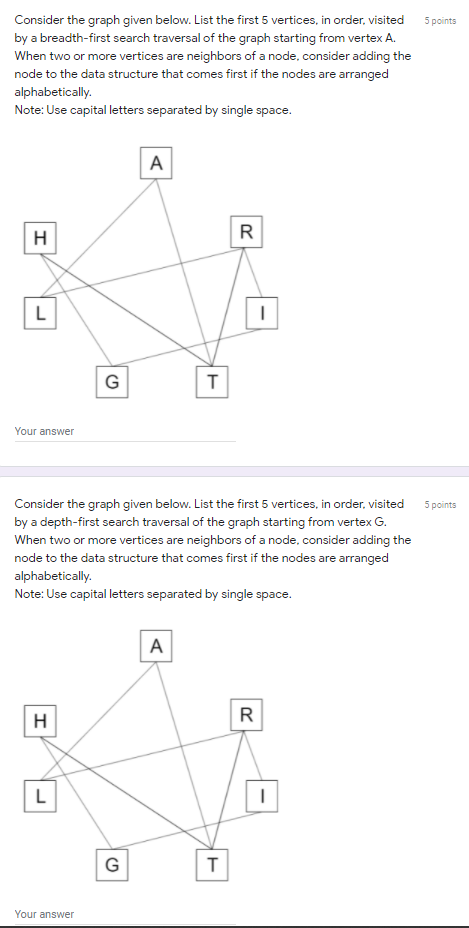 Consider the graph given below. List the first 5 vertices, in order, visited by a breadth-first search traversal of the graph starting from vertex A. When two or more vertices are neighbors of a node, consider adding the node to the data structure that comes first if the nodes are arranged alphabetically.
Note: Use capital letters separated by single space.

5 points

A
H
R
L
I
G
T

Your answer

Consider the graph given below. List the first 5 vertices, in order, visited by a depth-first search traversal of the graph starting from vertex G. When two or more vertices are neighbors of a node, consider adding the node to the data structure that comes first if the nodes are arranged alphabetically.
Note: Use capital letters separated by single space.

5 points

A
H
R
L
I
G
T

Your answer